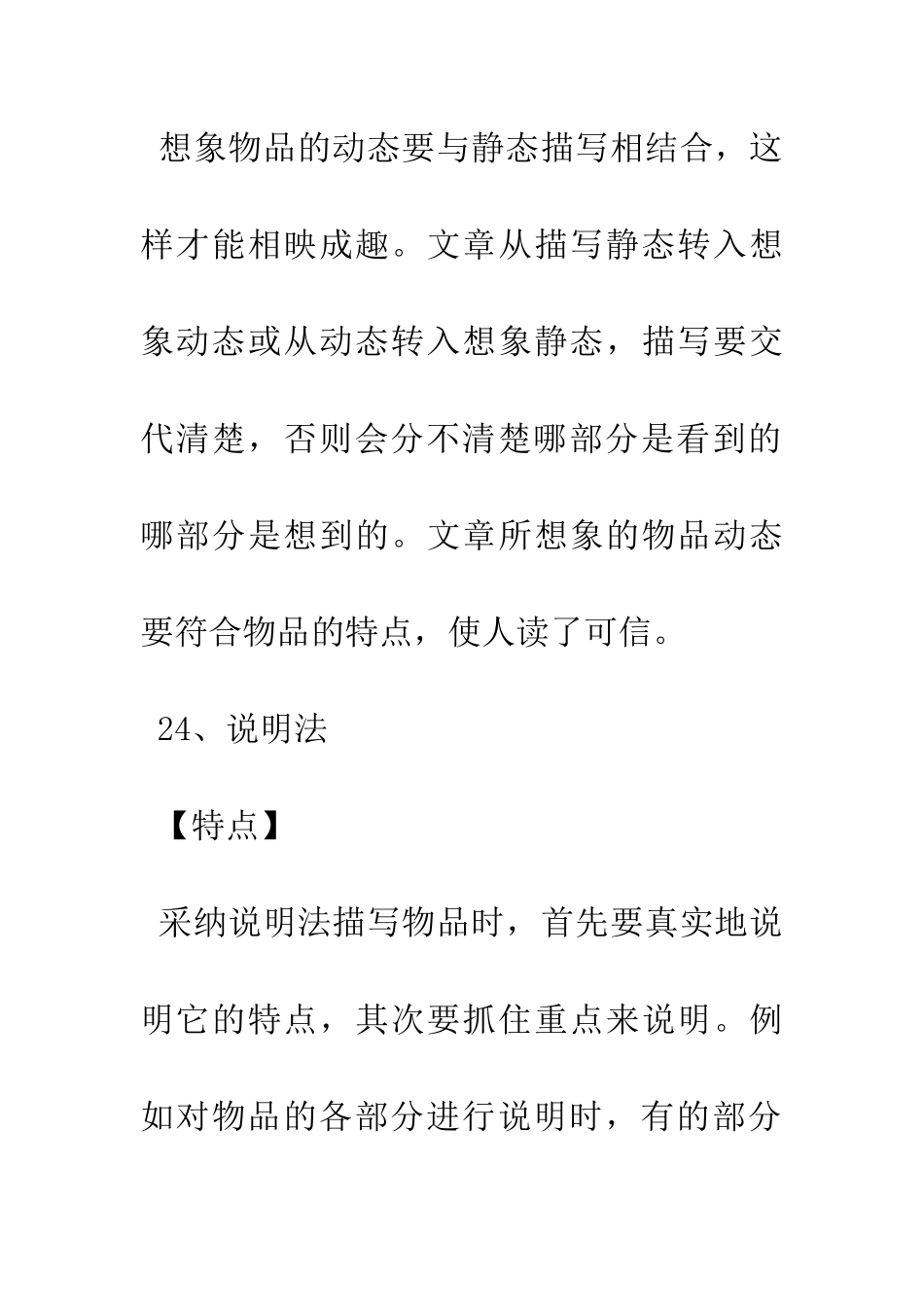 想象物品的动态要与静态描写相结合，这样才能相映成趣。文章从描写静态转入想象动态或从动态转入想象静态，描写要交代清楚，否则会分不清楚哪部分是看到的哪部分是想到的。文章所想象的物品动态要符合物品的特点，使人读了可信。

24、说明法

【特点】

采纳说明法描写物品时，首先要真实地说明它的特点，其次要抓住重点来说明。例如对物品的各部分进行说明时，有的部分